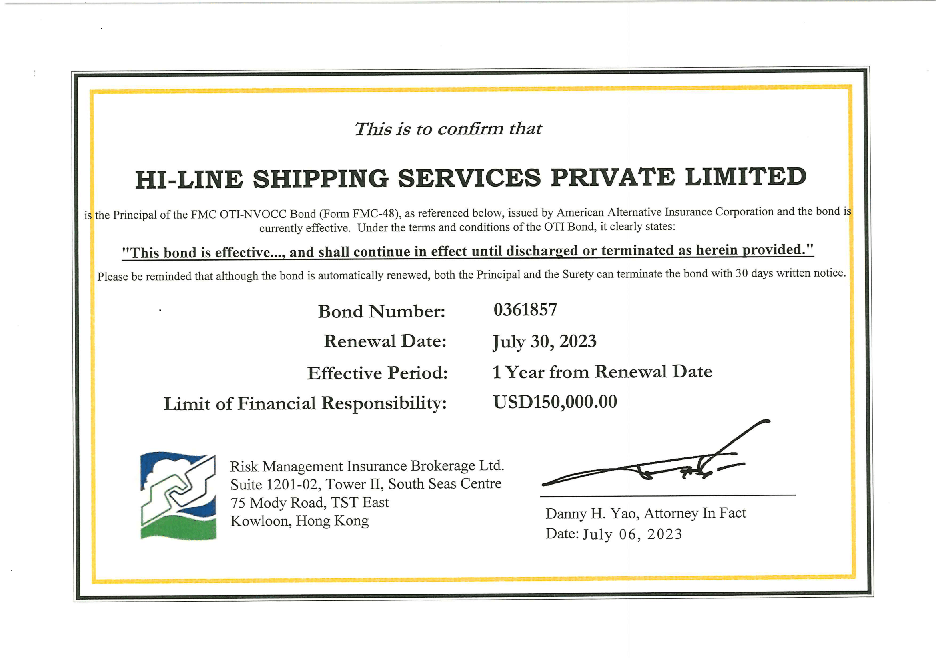 This is to confirm that

HI-LINE SHIPPING SERVICES PRIVATE LIMITED

is the Principal of the FMC OTI-NVOCC Bond (Form FMC-48), as referenced below, issued by American Alternative Insurance Corporation and the bond is currently effective. Under the terms and conditions of the OTI Bond, it clearly states:

"This bond is effective..., and shall continue in effect until discharged or terminated as herein provided."

Please be reminded that although the bond is automatically renewed, both the Principal and the Surety can terminate the bond with 30 days written notice.

Bond Number: 0361857
Renewal Date: July 30, 2023
Effective Period: 1 Year from Renewal Date
Limit of Financial Responsibility: USD150,000.00

Risk Management Insurance Brokerage Ltd.
Suite 1201-02, Tower II, South Seas Centre
75 Mody Road, TST East
Kowloon, Hong Kong

Danny H. Yao, Attorney In Fact
Date: July 06, 2023